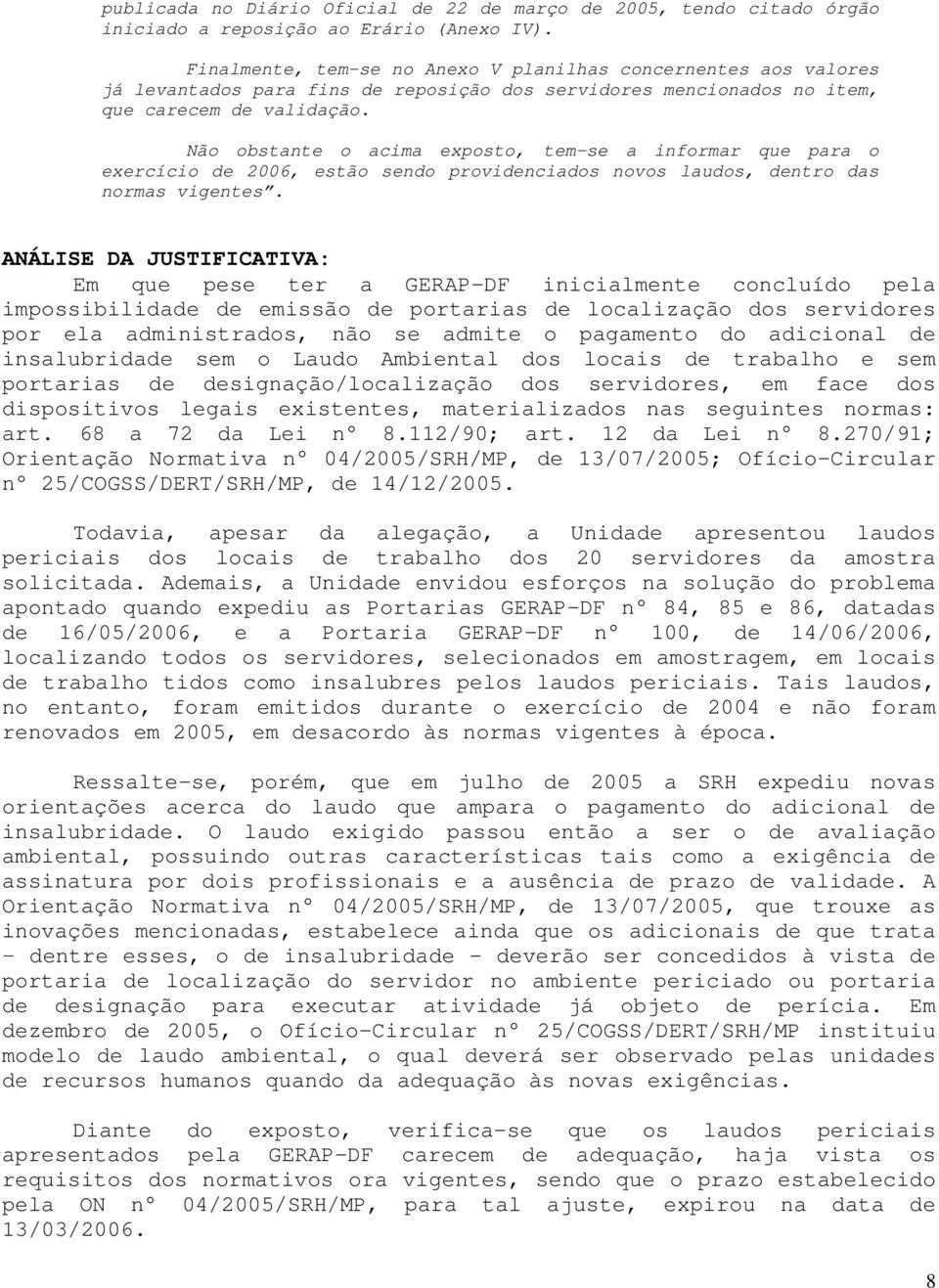 publicada no Diário Oficial de 22 de março de 2005, tendo citado órgão iniciado a reposição ao Erário (Anexo IV).

Finalmente, tem-se no Anexo V planilhas concernentes aos valores já levantados para fins de reposição dos servidores mencionados no item, que carecem de validação.

Não obstante o acima exposto, tem-se a informar que para o exercício de 2006, estão sendo providenciados novos laudos, dentro das normas vigentes".

ANÁLISE DA JUSTIFICATIVA:
Em que pese ter a GERAP-DF inicialmente concluído pela impossibilidade de emissão de portarias de localização dos servidores por ela administrados, não se admite o pagamento do adicional de insalubridade sem o Laudo Ambiental dos locais de trabalho e sem portarias de designação/localização dos servidores, em face dos dispositivos legais existentes, materializados nas seguintes normas: art. 68 a 72 da Lei nº 8.112/90; art. 12 da Lei nº 8.270/91; Orientação Normativa nº 04/2005/SRH/MP, de 13/07/2005; Ofício-Circular nº 25/COGSS/DERT/SRH/MP, de 14/12/2005.

Todavia, apesar da alegação, a Unidade apresentou laudos periciais dos locais de trabalho dos 20 servidores da amostra solicitada. Ademais, a Unidade envidou esforços na solução do problema apontado quando expediu as Portarias GERAP-DF nº 84, 85 e 86, datadas de 16/05/2006, e a Portaria GERAP-DF nº 100, de 14/06/2006, localizando todos os servidores, selecionados em amostragem, em locais de trabalho tidos como insalubres pelos laudos periciais. Tais laudos, no entanto, foram emitidos durante o exercício de 2004 e não foram renovados em 2005, em desacordo às normas vigentes à época.

Ressalte-se, porém, que em julho de 2005 a SRH expediu novas orientações acerca do laudo que ampara o pagamento do adicional de insalubridade. O laudo exigido passou então a ser o de avaliação ambiental, possuindo outras características tais como a exigência de assinatura por dois profissionais e a ausência de prazo de validade. A Orientação Normativa nº 04/2005/SRH/MP, de 13/07/2005, que trouxe as inovações mencionadas, estabelece ainda que os adicionais de que trata - dentre esses, o de insalubridade - deverão ser concedidos à vista de portaria de localização do servidor no ambiente periciado ou portaria de designação para executar atividade já objeto de perícia. Em dezembro de 2005, o Ofício-Circular nº 25/COGSS/DERT/SRH/MP instituiu modelo de laudo ambiental, o qual deverá ser observado pelas unidades de recursos humanos quando da adequação às novas exigências.

Diante do exposto, verifica-se que os laudos periciais apresentados pela GERAP-DF carecem de adequação, haja vista os requisitos dos normativos ora vigentes, sendo que o prazo estabelecido pela ON nº 04/2005/SRH/MP, para tal ajuste, expirou na data de 13/03/2006.

8